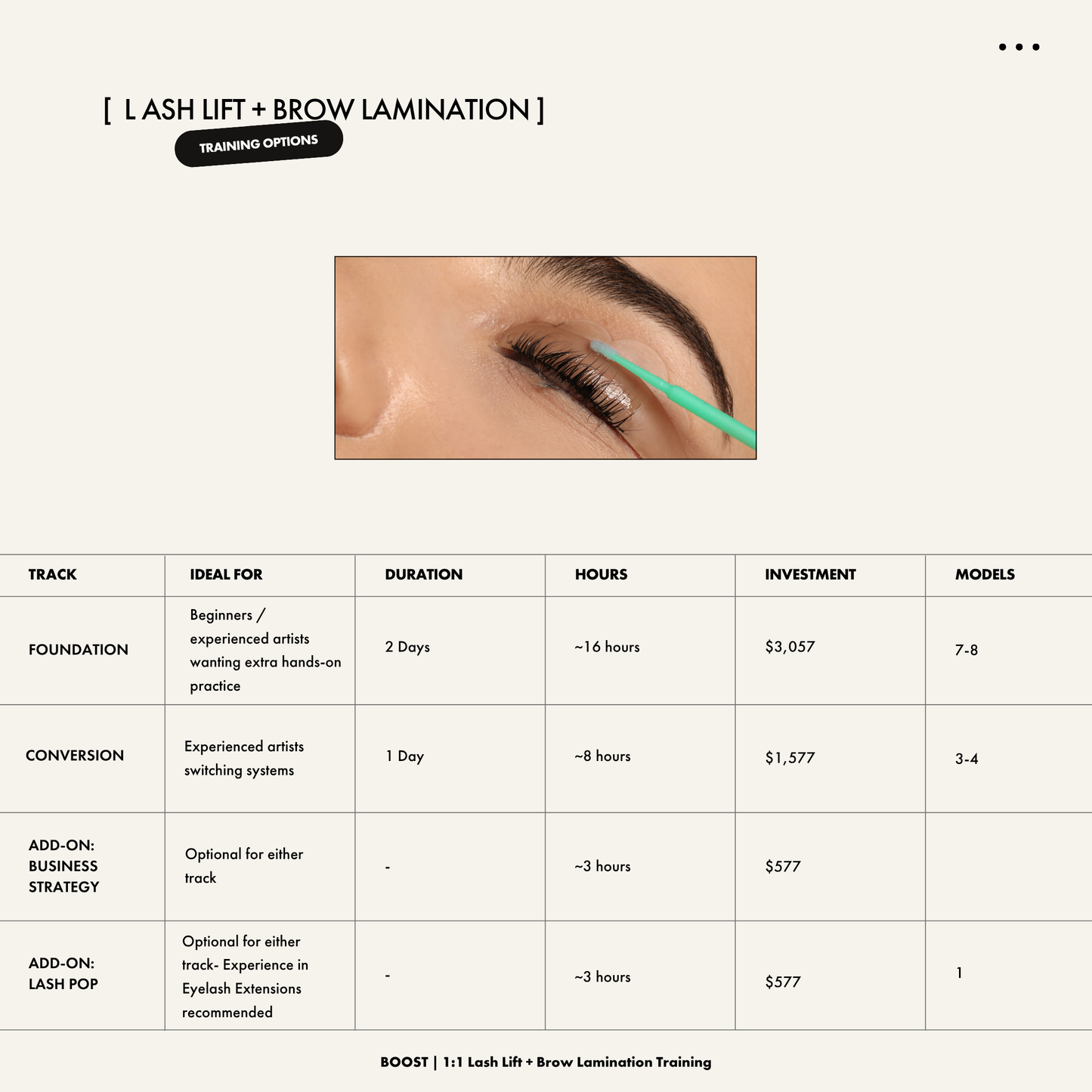 [ L ASH LIFT + BROW LAMINATION ]

TRAINING OPTIONS

| TRACK | IDEAL FOR | DURATION | HOURS | INVESTMENT | MODELS |
|---|---|---|---|---|---|
| FOUNDATION | Beginners / experienced artists wanting extra hands-on practice | 2 Days | ~16 hours | $3,057 | 7-8 |
| CONVERSION | Experienced artists switching systems | 1 Day | ~8 hours | $1,577 | 3-4 |
| ADD-ON: BUSINESS STRATEGY | Optional for either track | - | ~3 hours | $577 | |
| ADD-ON: LASH POP | Optional for either track- Experience in Eyelash Extensions recommended | - | ~3 hours | $577 | 1 |

BOOST | 1:1 Lash Lift + Brow Lamination Training